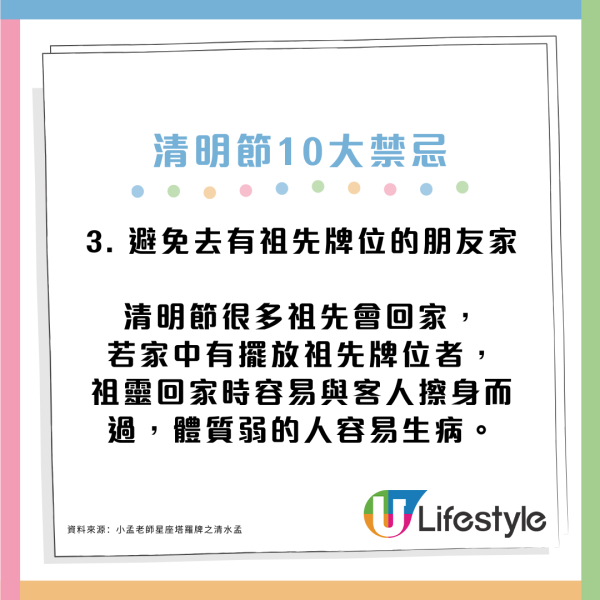 清明節10大禁忌

3. 避免去有祖先牌位的朋友家

清明節很多祖先會回家，若家中有擺放祖先牌位者，祖靈回家時容易與客人擦身而過，體質弱的人容易生病。

資料來源：小孟老師星座塔羅牌之清水孟

U Lifestyle